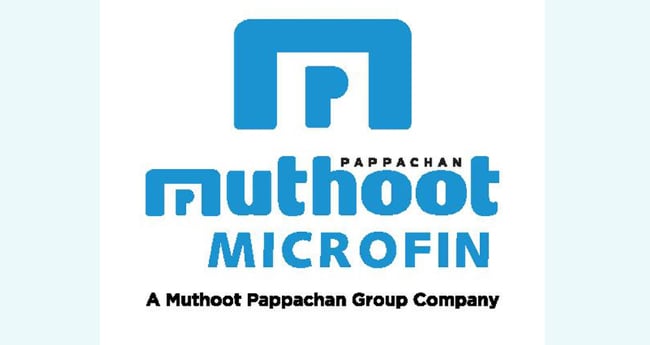 PAPPACHAN
muthoot
MICROFIN
A Muthoot Pappachan Group Company